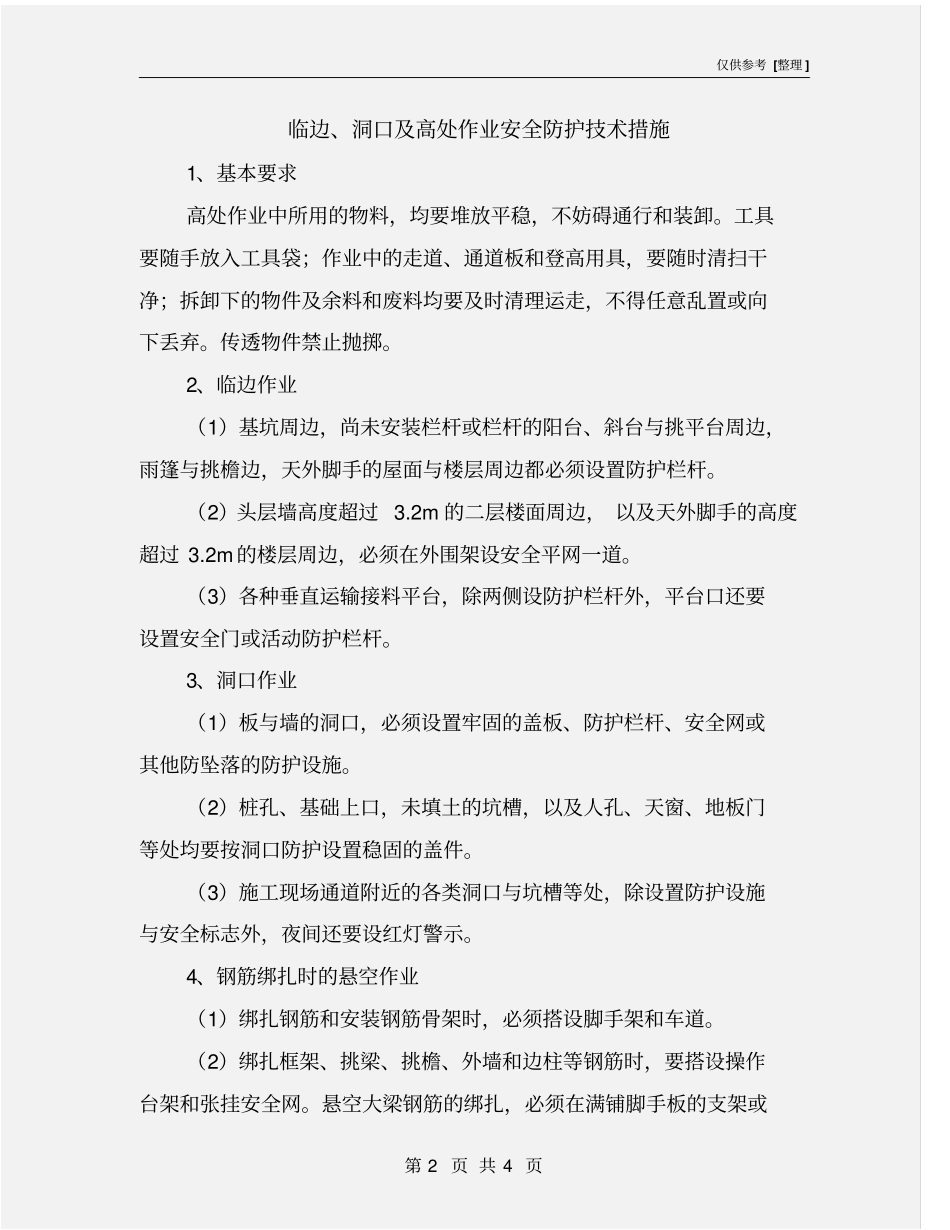 仅供参考 [整理]

临边、洞口及高处作业安全防护技术措施

1、基本要求

高处作业中所用的物料，均要堆放平稳，不妨碍通行和装卸。工具要随手放入工具袋；作业中的走道、通道板和登高用具，要随时清扫干净；拆卸下的物件及余料和废料均要及时清理运走，不得任意乱置或向下丢弃。传透物件禁止抛掷。

2、临边作业

（1）基坑周边，尚未安装栏杆或栏杆的阳台、斜台与挑平台周边，雨篷与挑檐边，天外脚手的屋面与楼层周边都必须设置防护栏杆。

（2）头层墙高度超过 3.2m 的二层楼面周边， 以及天外脚手的高度超过 3.2m 的楼层周边，必须在外围架设安全平网一道。

（3）各种垂直运输接料平台，除两侧设防护栏杆外，平台口还要设置安全门或活动防护栏杆。

3、洞口作业

（1）板与墙的洞口，必须设置牢固的盖板、防护栏杆、安全网或其他防坠落的防护设施。

（2）桩孔、基础上口，未填土的坑槽，以及人孔、天窗、地板门等处均要按洞口防护设置稳固的盖件。

（3）施工现场通道附近的各类洞口与坑槽等处，除设置防护设施与安全标志外，夜间还要设红灯警示。

4、钢筋绑扎时的悬空作业

（1）绑扎钢筋和安装钢筋骨架时，必须搭设脚手架和车道。

（2）绑扎框架、挑梁、挑檐、外墙和边柱等钢筋时，要搭设操作台架和张挂安全网。悬空大梁钢筋的绑扎，必须在满铺脚手板的支架或

第 2 页 共 4 页